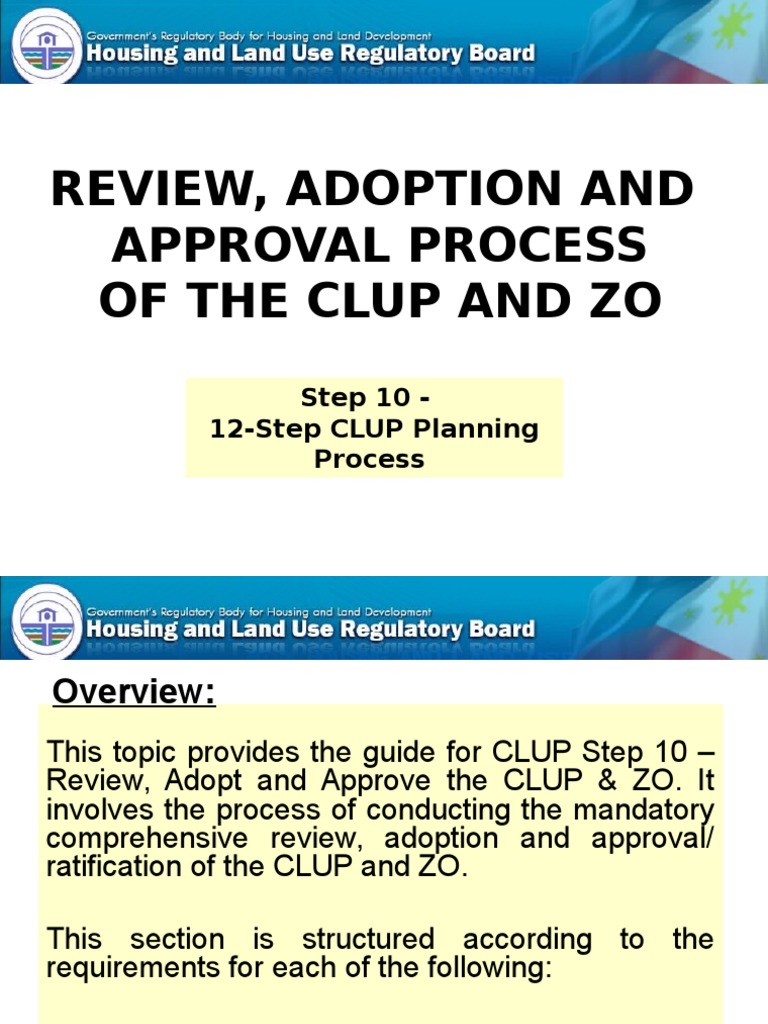 Government's Regulatory Body for Housing and Land Development
Housing and Land Use Regulatory Board

REVIEW, ADOPTION AND APPROVAL PROCESS OF THE CLUP AND ZO

Step 10 -
12-Step CLUP Planning Process

Government's Regulatory Body for Housing and Land Development
Housing and Land Use Regulatory Board

Overview:

This topic provides the guide for CLUP Step 10 – Review, Adopt and Approve the CLUP & ZO. It involves the process of conducting the mandatory comprehensive review, adoption and approval/ ratification of the CLUP and ZO.

This section is structured according to the requirements for each of the following: